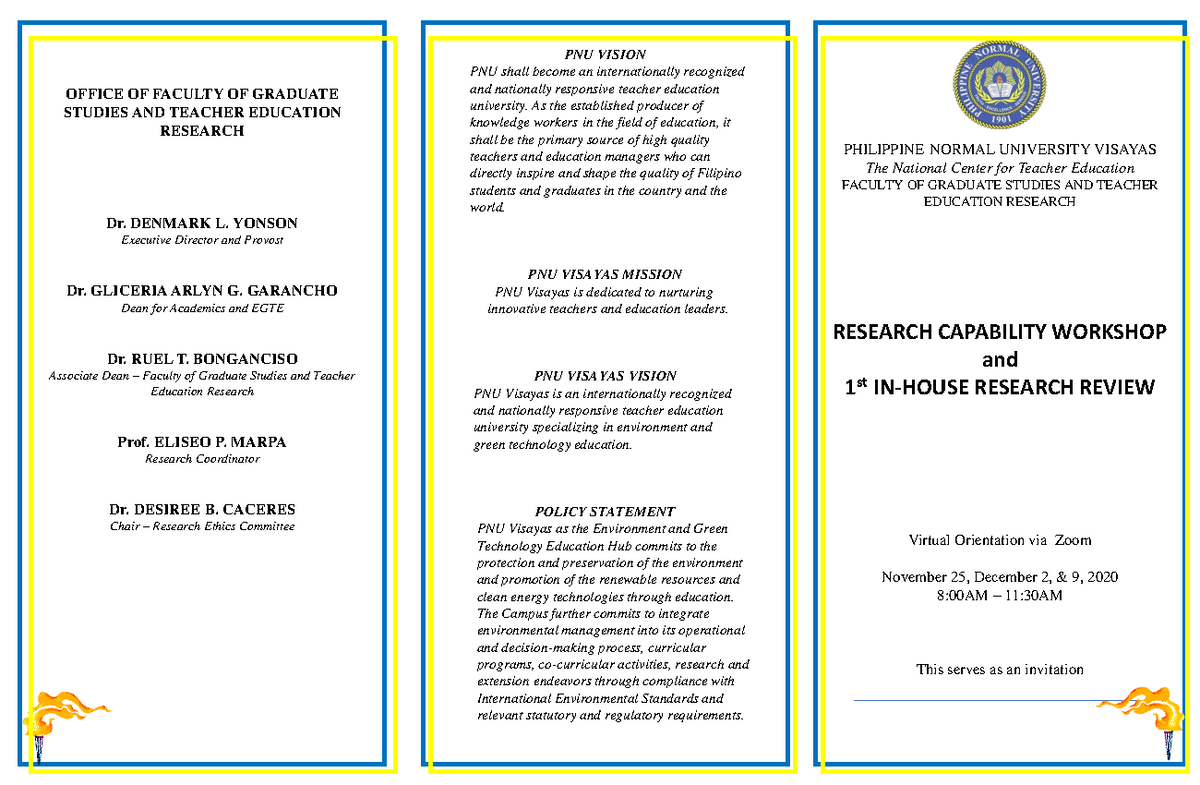 OFFICE OF FACULTY OF GRADUATE STUDIES AND TEACHER EDUCATION RESEARCH

Dr. DENMARK L. YONSON
Executive Director and Provost

Dr. GLICERIA ARLYN G. GARANCHO
Dean for Academics and EGTE

Dr. RUEL T. BONGANCISO
Associate Dean – Faculty of Graduate Studies and Teacher Education Research

Prof. ELISEO P. MARPA
Research Coordinator

Dr. DESIREE B. CACERES
Chair – Research Ethics Committee

PNU VISION
PNU shall become an internationally recognized and nationally responsive teacher education university. As the established producer of knowledge workers in the field of education, it shall be the primary source of high quality teachers and education managers who can directly inspire and shape the quality of Filipino students and graduates in the country and the world.

PNU VISAYAS MISSION
PNU Visayas is dedicated to nurturing innovative teachers and education leaders.

PNU VISAYAS VISION
PNU Visayas is an internationally recognized and nationally responsive teacher education university specializing in environment and green technology education.

POLICY STATEMENT
PNU Visayas as the Environment and Green Technology Education Hub commits to the protection and preservation of the environment and promotion of the renewable resources and clean energy technologies through education. The Campus further commits to integrate environmental management into its operational and decision-making process, curricular programs, co-curricular activities, research and extension endeavors through compliance with International Environmental Standards and relevant statutory and regulatory requirements.

PHILIPPINE NORMAL UNIVERSITY
1901

PHILIPPINE NORMAL UNIVERSITY VISAYAS
The National Center for Teacher Education
FACULTY OF GRADUATE STUDIES AND TEACHER EDUCATION RESEARCH

RESEARCH CAPABILITY WORKSHOP
and
1$^{st}$ IN-HOUSE RESEARCH REVIEW

Virtual Orientation via Zoom

November 25, December 2, & 9, 2020
8:00AM – 11:30AM

This serves as an invitation